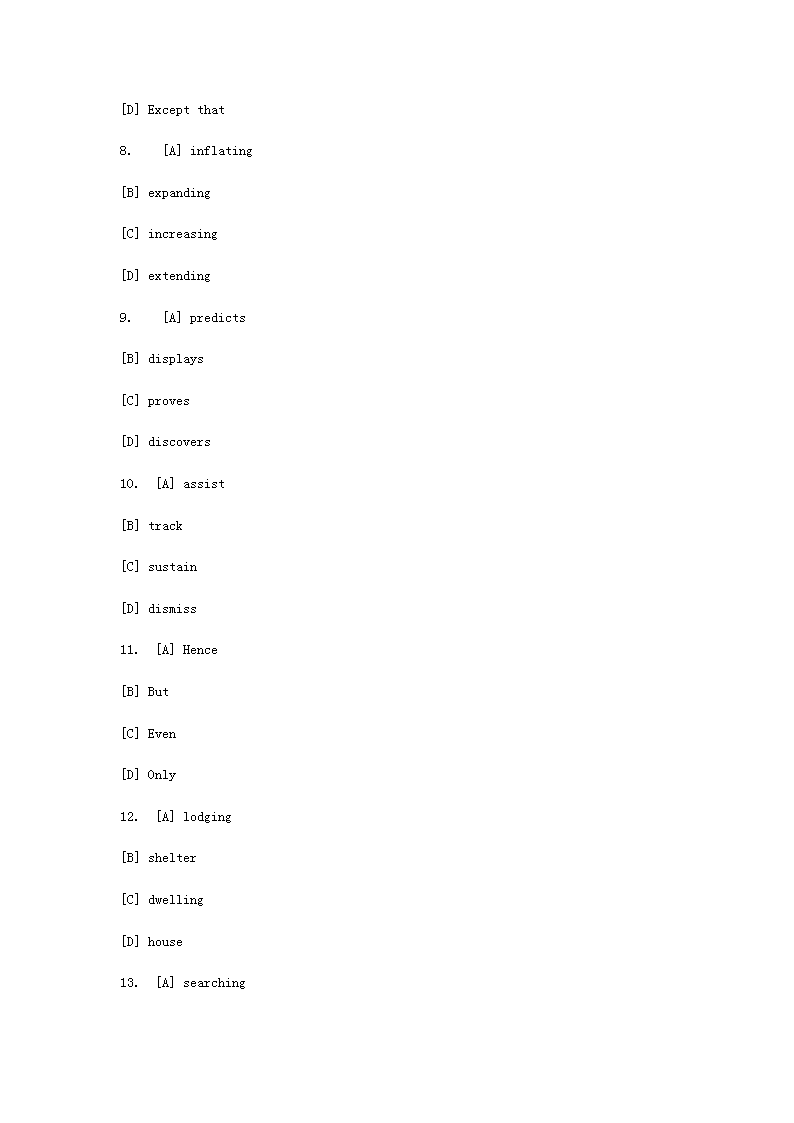 [D] Except that

8. [A] inflating

[B] expanding

[C] increasing

[D] extending

9. [A] predicts

[B] displays

[C] proves

[D] discovers

10. [A] assist

[B] track

[C] sustain

[D] dismiss

11. [A] Hence

[B] But

[C] Even

[D] Only

12. [A] lodging

[B] shelter

[C] dwelling

[D] house

13. [A] searching